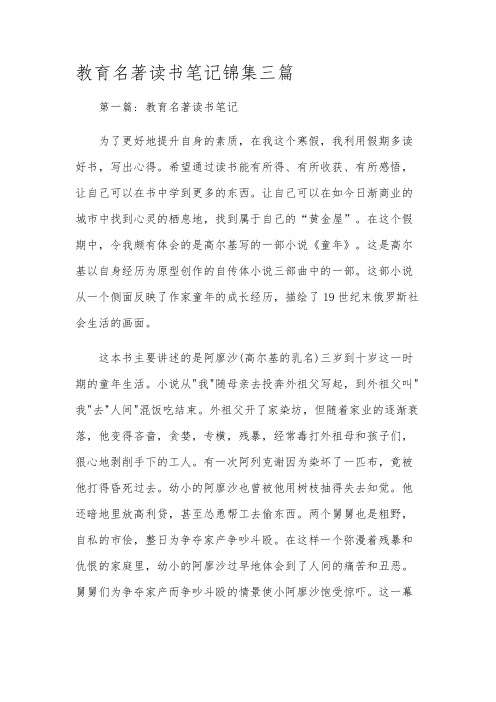 教育名著读书笔记锦集三篇

第一篇：教育名著读书笔记

为了更好地提升自身的素质，在我这个寒假，我利用假期多读好书，写出心得。希望通过读书能有所得、有所收获、有所感悟，让自己可以在书中学到更多的东西。让自己可以在如今日渐商业的城市中找到心灵的栖息地，找到属于自己的“黄金屋”。在这个假期中，令我颇有体会的是高尔基写的一部小说《童年》。这是高尔基以自身经历为原型创作的自传体小说三部曲中的一部。这部小说从一个侧面反映了作家童年的成长经历，描绘了19世纪末俄罗斯社会生活的画面。

这本书主要讲述的是阿廖沙(高尔基的乳名)三岁到十岁这一时期的童年生活。小说从"我"随母亲去投奔外祖父写起，到外祖父叫"我"去"人间"混饭吃结束。外祖父开了家染坊，但随着家业的逐渐衰落，他变得吝啬，贪婪，专横，残暴，经常毒打外祖母和孩子们，狠心地剥削手下的工人。有一次阿列克谢因为染坏了一匹布，竟被他打得昏死过去。幼小的阿廖沙也曾被他用树枝抽得失去知觉。他还暗地里放高利贷，甚至怂恿帮工去偷东西。两个舅舅也是粗野，自私的市侩，整日为争夺家产争吵斗殴。在这样一个弥漫着残暴和仇恨的家庭里，幼小的阿廖沙过早地体会到了人间的痛苦和丑恶。舅舅们为争夺家产而争吵斗殴的情景使小阿廖沙饱受惊吓。这一幕